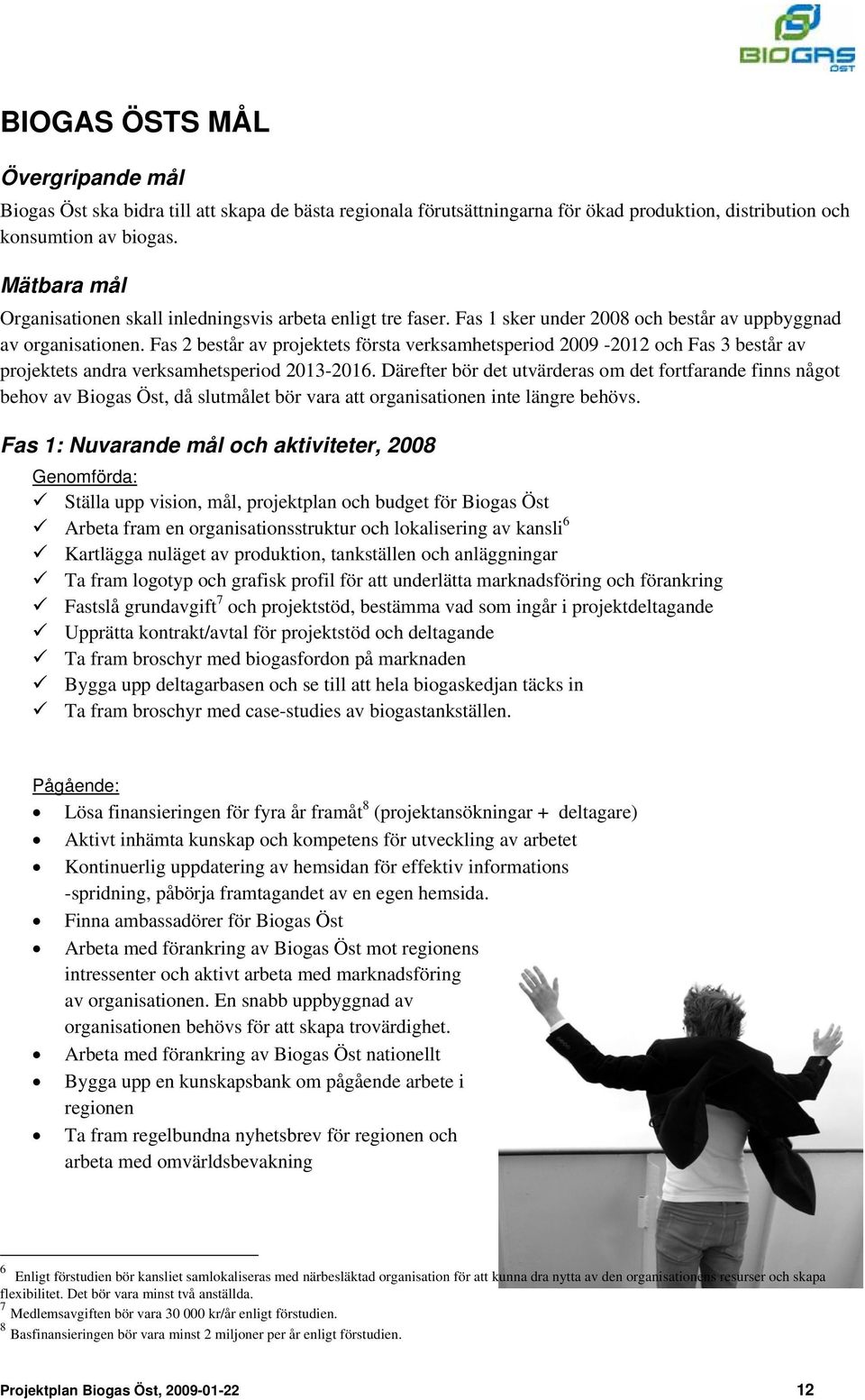 BIOGAS ÖST

BIOGAS ÖSTS MÅL

Övergripande mål

Biogas Öst ska bidra till att skapa de bästa regionala förutsättningarna för ökad produktion, distribution och konsumtion av biogas.

Mätbara mål

Organisationen skall inledningsvis arbeta enligt tre faser. Fas 1 sker under 2008 och består av uppbyggnad av organisationen. Fas 2 består av projektets första verksamhetsperiod 2009 -2012 och Fas 3 består av projektets andra verksamhetsperiod 2013-2016. Därefter bör det utvärderas om det fortfarande finns något behov av Biogas Öst, då slutmålet bör vara att organisationen inte längre behövs.

Fas 1: Nuvarande mål och aktiviteter, 2008

Genomförda:
✓ Ställa upp vision, mål, projektplan och budget för Biogas Öst
✓ Arbeta fram en organisationsstruktur och lokalisering av kansli$^6$
✓ Kartlägga nuläget av produktion, tankställen och anläggningar
✓ Ta fram logotyp och grafisk profil för att underlätta marknadsföring och förankring
✓ Fastslå grundavgift$^7$ och projektstöd, bestämma vad som ingår i projektdeltagande
✓ Upprätta kontrakt/avtal för projektstöd och deltagande
✓ Ta fram broschyr med biogasfordon på marknaden
✓ Bygga upp deltagarbasen och se till att hela biogaskedjan täcks in
✓ Ta fram broschyr med case-studies av biogastankställen.

Pågående:
• Lösa finansieringen för fyra år framåt$^8$ (projektansökningar + deltagare)
• Aktivt inhämta kunskap och kompetens för utveckling av arbetet
• Kontinuerlig uppdatering av hemsidan för effektiv informations -spridning, påbörja framtagandet av en egen hemsida.
• Finna ambassadörer för Biogas Öst
• Arbeta med förankring av Biogas Öst mot regionens intressenter och aktivt arbeta med marknadsföring av organisationen. En snabb uppbyggnad av organisationen behövs för att skapa trovärdighet.
• Arbeta med förankring av Biogas Öst nationellt
• Bygga upp en kunskapsbank om pågående arbete i regionen
• Ta fram regelbundna nyhetsbrev för regionen och arbeta med omvärldsbevakning

$^6$ Enligt förstudien bör kansliet samlokaliseras med närbesläktad organisation för att kunna dra nytta av den organisationens resurser och skapa flexibilitet. Det bör vara minst två anställda.
$^7$ Medlemsavgiften bör vara 30 000 kr/år enligt förstudien.
$^8$ Basfinansieringen bör vara minst 2 miljoner per år enligt förstudien.

Projektplan Biogas Öst, 2009-01-22 12